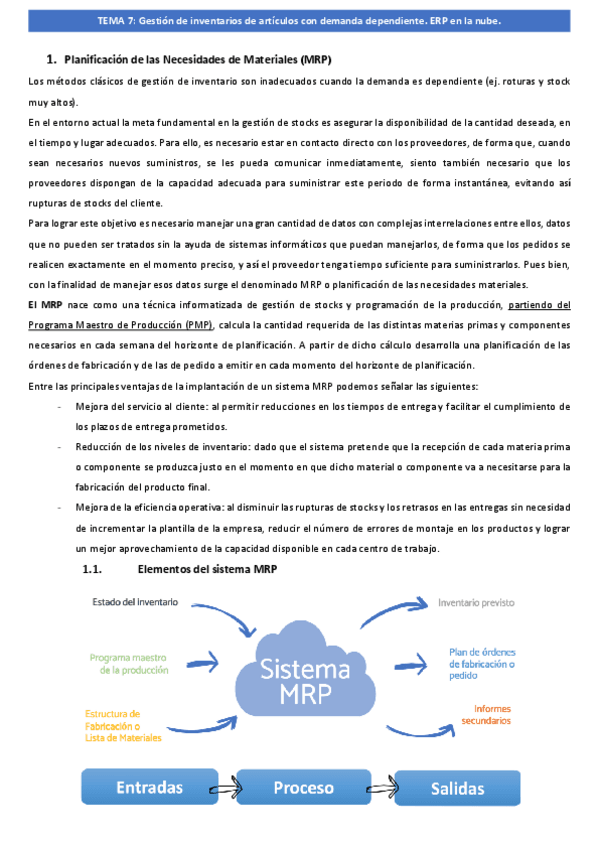 TEMA 7: Gestión de inventarios de artículos con demanda dependiente. ERP en la nube.

1. Planificación de las Necesidades de Materiales (MRP)

Los métodos clásicos de gestión de inventario son inadecuados cuando la demanda es dependiente (ej. roturas y stock muy altos).

En el entorno actual la meta fundamental en la gestión de stocks es asegurar la disponibilidad de la cantidad deseada, en el tiempo y lugar adecuados. Para ello, es necesario estar en contacto directo con los proveedores, de forma que, cuando sean necesarios nuevos suministros, se les pueda comunicar inmediatamente, siento también necesario que los proveedores dispongan de la capacidad adecuada para suministrar este periodo de forma instantánea, evitando así rupturas de stocks del cliente.

Para lograr este objetivo es necesario manejar una gran cantidad de datos con complejas interrelaciones entre ellos, datos que no pueden ser tratados sin la ayuda de sistemas informáticos que puedan manejarlos, de forma que los pedidos se realicen exactamente en el momento preciso, y así el proveedor tenga tiempo suficiente para suministrarlos. Pues bien, con la finalidad de manejar esos datos surge el denominado MRP o planificación de las necesidades materiales.

El MRP nace como una técnica informatizada de gestión de stocks y programación de la producción, partiendo del Programa Maestro de Producción (PMP), calcula la cantidad requerida de las distintas materias primas y componentes necesarios en cada semana del horizonte de planificación. A partir de dicho cálculo desarrolla una planificación de las órdenes de fabricación y de las de pedido a emitir en cada momento del horizonte de planificación.

Entre las principales ventajas de la implantación de un sistema MRP podemos señalar las siguientes:

- Mejora del servicio al cliente: al permitir reducciones en los tiempos de entrega y facilitar el cumplimiento de los plazos de entrega prometidos.
- Reducción de los niveles de inventario: dado que el sistema pretende que la recepción de cada materia prima o componente se produzca justo en el momento en que dicho material o componente va a necesitarse para la fabricación del producto final.
- Mejora de la eficiencia operativa: al disminuir las rupturas de stocks y los retrasos en las entregas sin necesidad de incrementar la plantilla de la empresa, reducir el número de errores de montaje en los productos y lograr un mejor aprovechamiento de la capacidad disponible en cada centro de trabajo.

1.1. Elementos del sistema MRP

Estado del Inventario

Programa maestro de la producción

Estructura de Fabricación o Lista de Materiales

Sistema MRP

Inventario previsto

Plan de órdenes de fabricación o pedido

Informes secundarios

Entradas

Proceso

Salidas